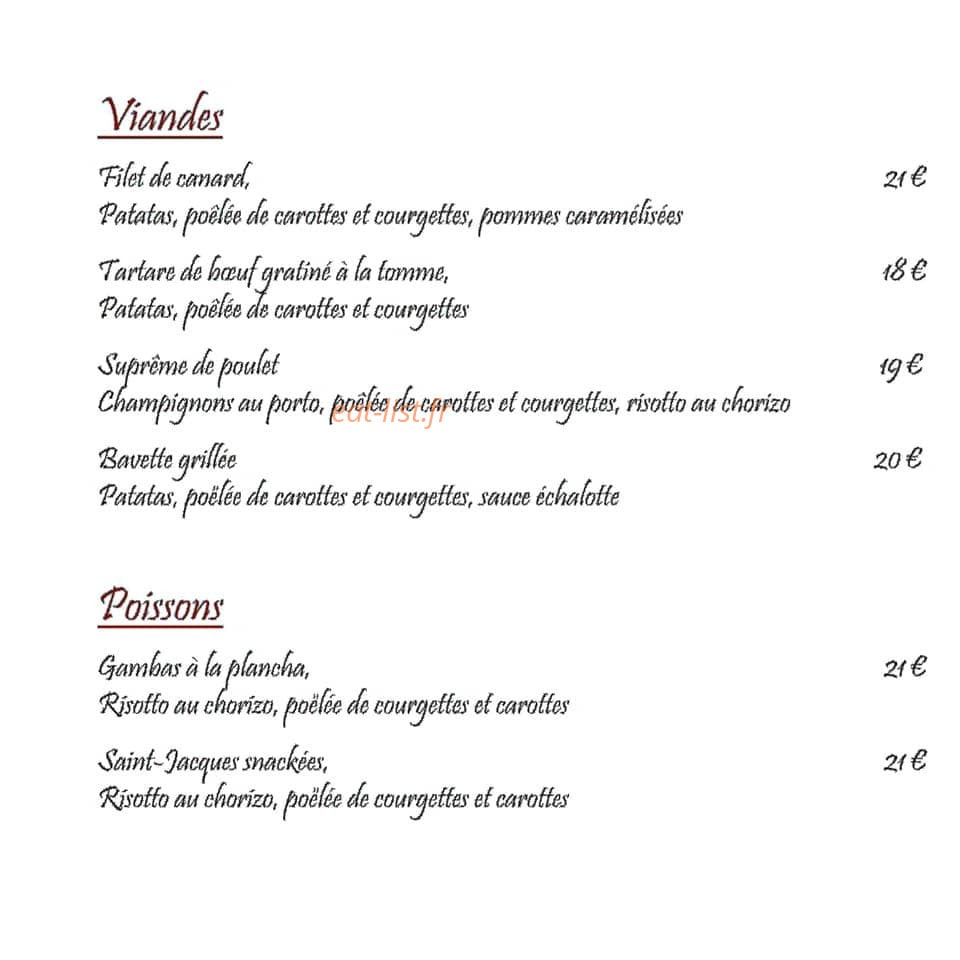 Viandes

Filet de canard, 21 €
Patatas, poêlée de carottes et courgettes, pommes caramélisées

Tartare de bœuf gratiné à la tomme, 18 €
Patatas, poêlée de carottes et courgettes

Suprême de poulet 19 €
Champignons au porto, poêlée de carottes et courgettes, risotto au chorizo

eat-list.fr

Bavette grillée 20 €
Patatas, poêlée de carottes et courgettes, sauce échalotte

Poissons

Gambas à la plancha, 21 €
Risotto au chorizo, poêlée de courgettes et carottes

Saint-Jacques snackées, 21 €
Risotto au chorizo, poêlée de courgettes et carottes